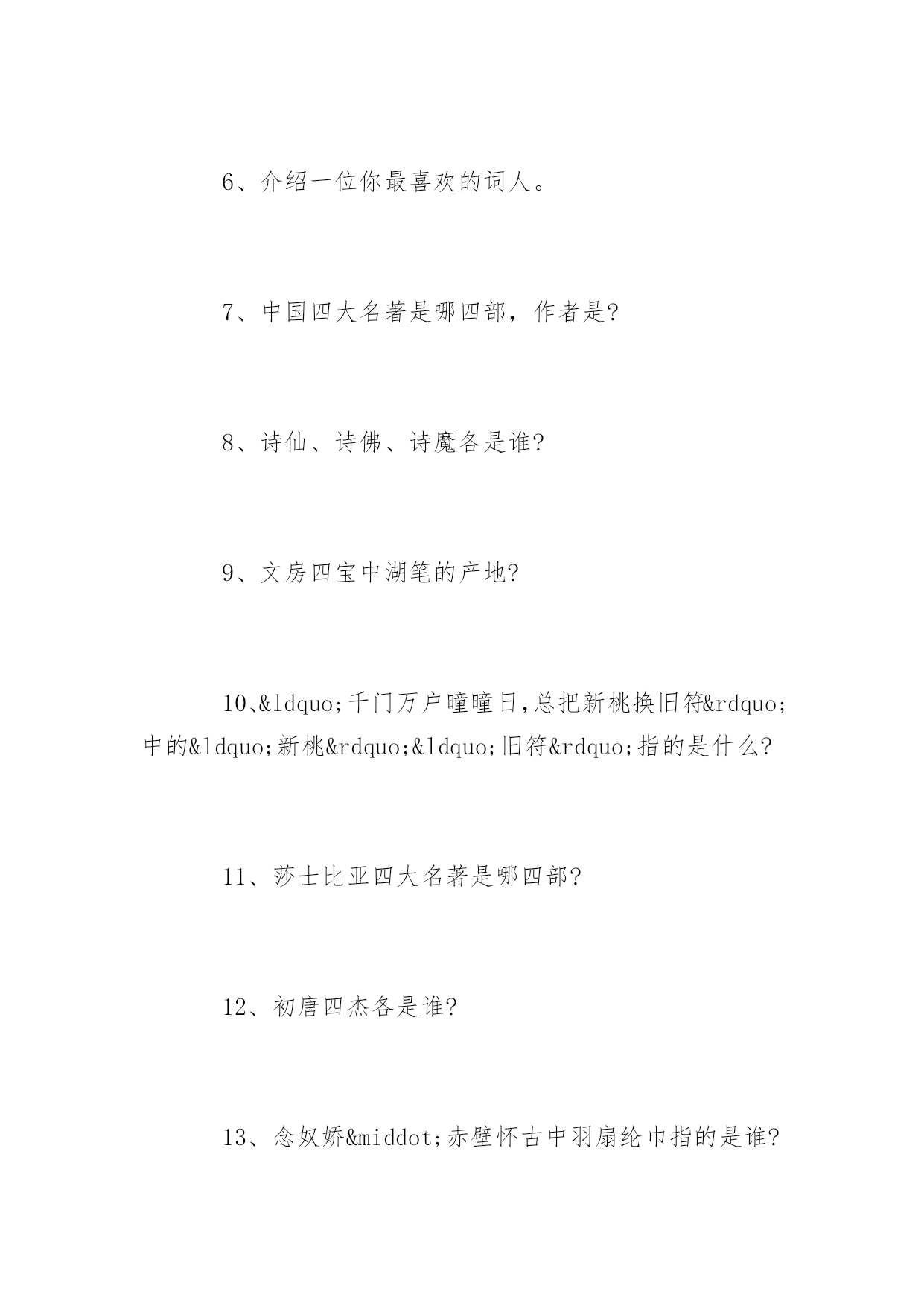 6、介绍一位你最喜欢的词人。

7、中国四大名著是哪四部，作者是?

8、诗仙、诗佛、诗魔各是谁?

9、文房四宝中湖笔的产地?

10、&ldquo;千门万户曈曈日,总把新桃换旧符&rdquo;中的&ldquo;新桃&rdquo;&ldquo;旧符&rdquo;指的是什么?

11、莎士比亚四大名著是哪四部?

12、初唐四杰各是谁?

13、念奴娇&middot;赤壁怀古中羽扇纶巾指的是谁?